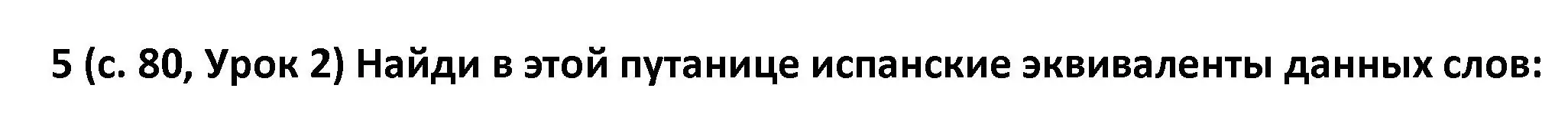 5 (с. 80, Урок 2) Найди в этой путанице испанские эквиваленты данных слов: